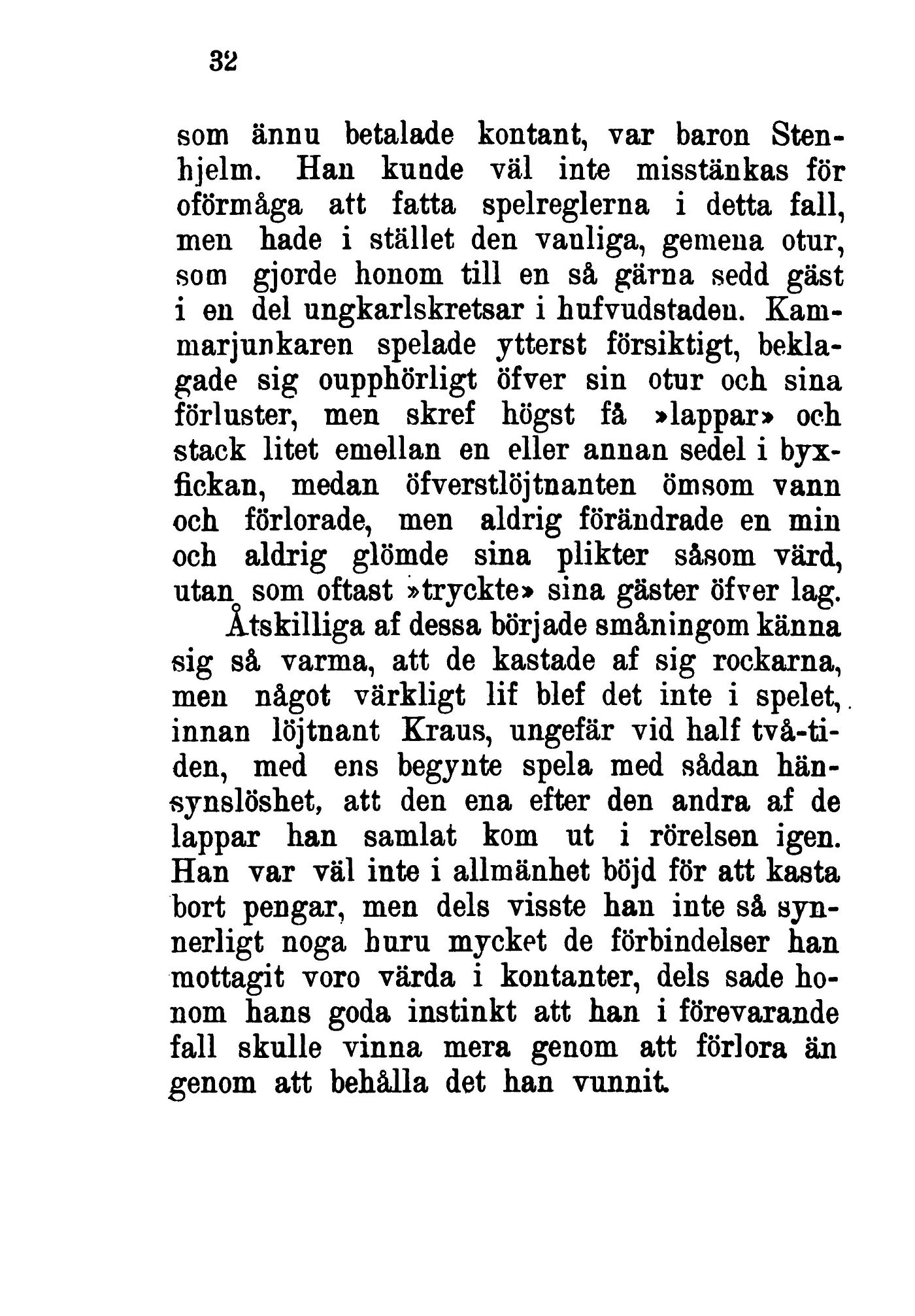 32

som ännu betalade kontant, var baron Stenhjelm. Han kunde väl inte misstänkas för oförmåga att fatta spelreglerna i detta fall, men hade i stället den vanliga, gemena otur, som gjorde honom till en så gärna sedd gäst i en del ungkarlskretsar i hufvudstaden. Kammarjunkaren spelade ytterst försiktigt, beklagade sig oupphörligt öfver sin otur och sina förluster, men skref högst få »lappar» och stack litet emellan en eller annan sedel i byxfickan, medan öfverstlöjtnanten ömsom vann och förlorade, men aldrig förändrade en min och aldrig glömde sina plikter såsom värd, utan som oftast »tryckte» sina gäster öfver lag.

Åtskilliga af dessa började småningom känna sig så varma, att de kastade af sig rockarna, men något värkligt lif blef det inte i spelet, innan löjtnant Kraus, ungefär vid half två-tiden, med ens begynte spela med sådan hänsynslöshet, att den ena efter den andra af de lappar han samlat kom ut i rörelsen igen. Han var väl inte i allmänhet böjd för att kasta bort pengar, men dels visste han inte så synnerligt noga huru mycket de förbindelser han mottagit voro värda i kontanter, dels sade honom hans goda instinkt att han i förevarande fall skulle vinna mera genom att förlora än genom att behålla det han vunnit.